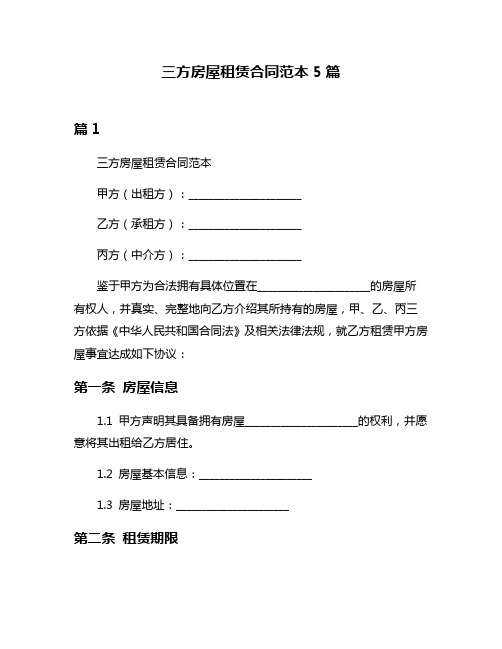 三方房屋租赁合同范本 5 篇

篇 1

三方房屋租赁合同范本

甲方（出租方）：____________________

乙方（承租方）：____________________

丙方（中介方）：____________________

鉴于甲方为合法拥有具体位置在____________________的房屋所有权人，并真实、完整地向乙方介绍其所持有的房屋，甲、乙、丙三方依据《中华人民共和国合同法》及相关法律法规，就乙方租赁甲方房屋事宜达成如下协议：

第一条 房屋信息

1.1 甲方声明其具备拥有房屋____________________的权利，并愿意将其出租给乙方居住。

1.2 房屋基本信息：____________________

1.3 房屋地址：____________________

第二条 租赁期限